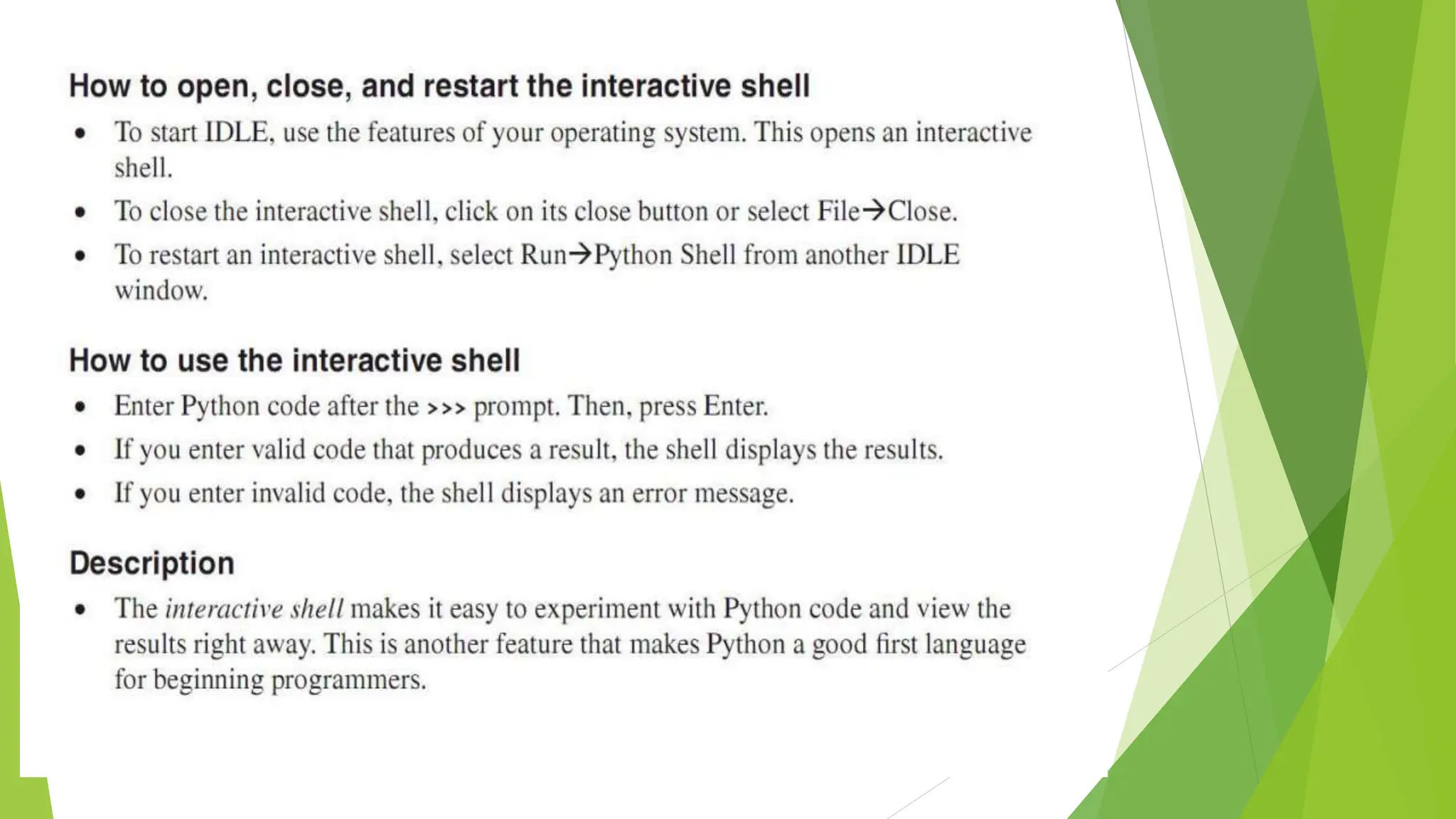 How to open, close, and restart the interactive shell

• To start IDLE, use the features of your operating system. This opens an interactive shell.
• To close the interactive shell, click on its close button or select File→Close.
• To restart an interactive shell, select Run→Python Shell from another IDLE window.

How to use the interactive shell

• Enter Python code after the >>> prompt. Then, press Enter.
• If you enter valid code that produces a result, the shell displays the results.
• If you enter invalid code, the shell displays an error message.

Description

• The interactive shell makes it easy to experiment with Python code and view the results right away. This is another feature that makes Python a good first language for beginning programmers.